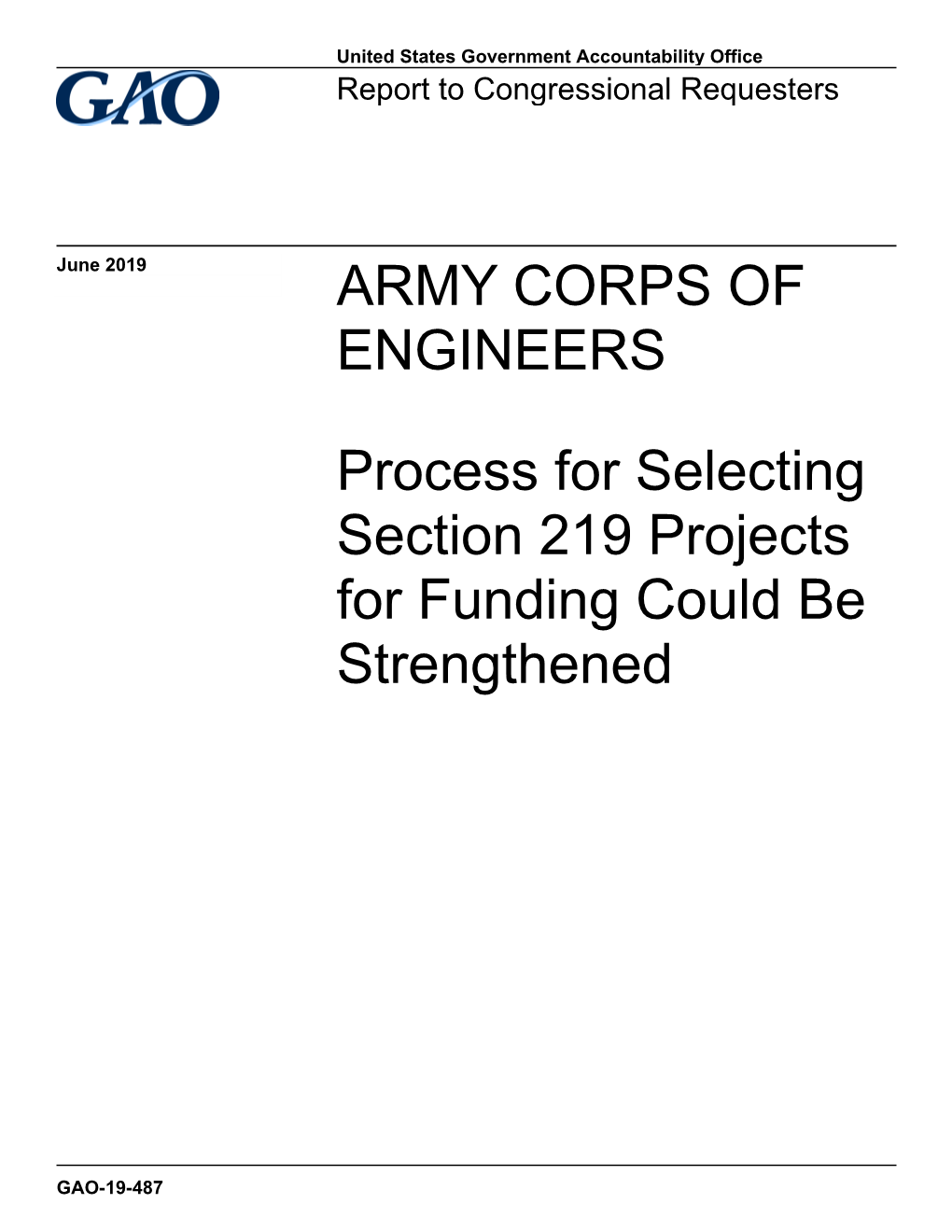 GAO

United States Government Accountability Office
Report to Congressional Requesters

June 2019

ARMY CORPS OF ENGINEERS

Process for Selecting Section 219 Projects for Funding Could Be Strengthened

GAO-19-487